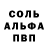 СОЛЬ
АЛЬФА
ПВП